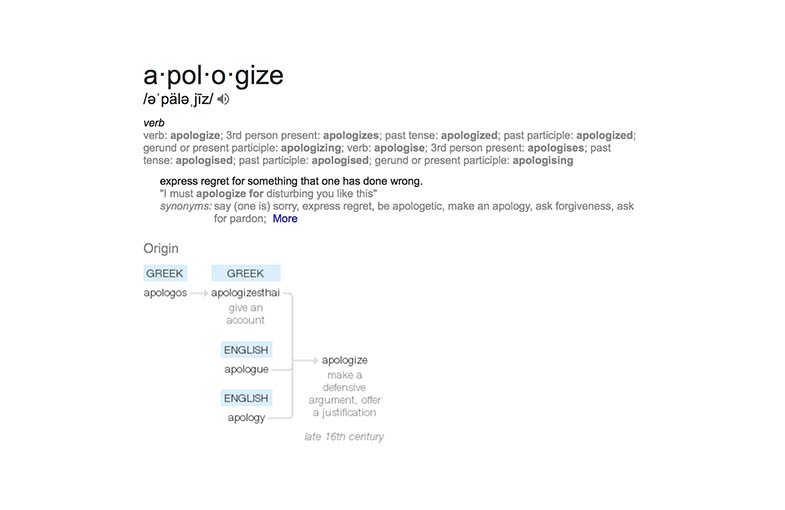 a·pol·o·gize
/əˈpäləˌjīz/

verb
verb: apologize; 3rd person present: apologizes; past tense: apologized; past participle: apologized; gerund or present participle: apologizing; verb: apologise; 3rd person present: apologises; past tense: apologised; past participle: apologised; gerund or present participle: apologising

express regret for something that one has done wrong.
"I must apologize for disturbing you like this"
synonyms: say (one is) sorry, express regret, be apologetic, make an apology, ask forgiveness, ask for pardon; More

Origin

GREEK
apologos

GREEK
apologizesthai
give an account

ENGLISH
apologue

ENGLISH
apology

apologize
make a defensive argument, offer a justification

late 16th century